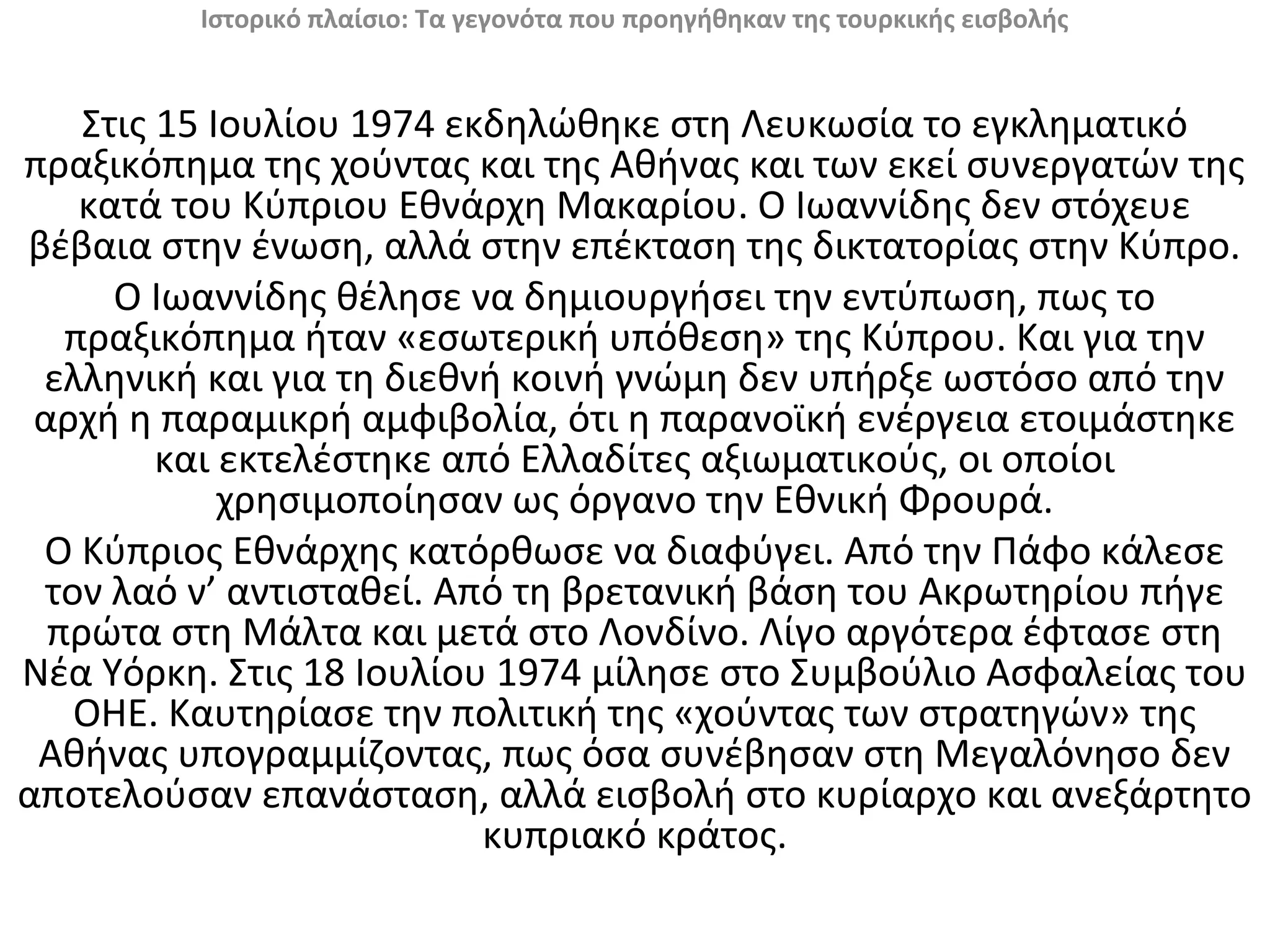 Ιστορικό πλαίσιο: Τα γεγονότα που προηγήθηκαν της τουρκικής εισβολής

Στις 15 Ιουλίου 1974 εκδηλώθηκε στη Λευκωσία το εγκληματικό πραξικόπημα της χούντας και της Αθήνας και των εκεί συνεργατών της κατά του Κύπριου Εθνάρχη Μακαρίου. Ο Ιωαννίδης δεν στόχευε βέβαια στην ένωση, αλλά στην επέκταση της δικτατορίας στην Κύπρο.

Ο Ιωαννίδης θέλησε να δημιουργήσει την εντύπωση, πως το πραξικόπημα ήταν «εσωτερική υπόθεση» της Κύπρου. Και για την ελληνική και για τη διεθνή κοινή γνώμη δεν υπήρξε ωστόσο από την αρχή η παραμικρή αμφιβολία, ότι η παρανοϊκή ενέργεια ετοιμάστηκε και εκτελέστηκε από Ελλαδίτες αξιωματικούς, οι οποίοι χρησιμοποίησαν ως όργανο την Εθνική Φρουρά.

Ο Κύπριος Εθνάρχης κατόρθωσε να διαφύγει. Από την Πάφο κάλεσε τον λαό ν’ αντισταθεί. Από τη βρετανική βάση του Ακρωτηρίου πήγε πρώτα στη Μάλτα και μετά στο Λονδίνο. Λίγο αργότερα έφτασε στη Νέα Υόρκη. Στις 18 Ιουλίου 1974 μίλησε στο Συμβούλιο Ασφαλείας του ΟΗΕ. Καυτηρίασε την πολιτική της «χούντας των στρατηγών» της Αθήνας υπογραμμίζοντας, πως όσα συνέβησαν στη Μεγαλόνησο δεν αποτελούσαν επανάσταση, αλλά εισβολή στο κυρίαρχο και ανεξάρτητο κυπριακό κράτος.